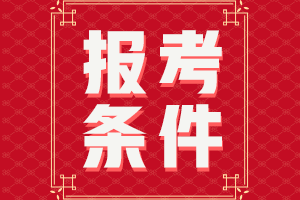 报考
条件